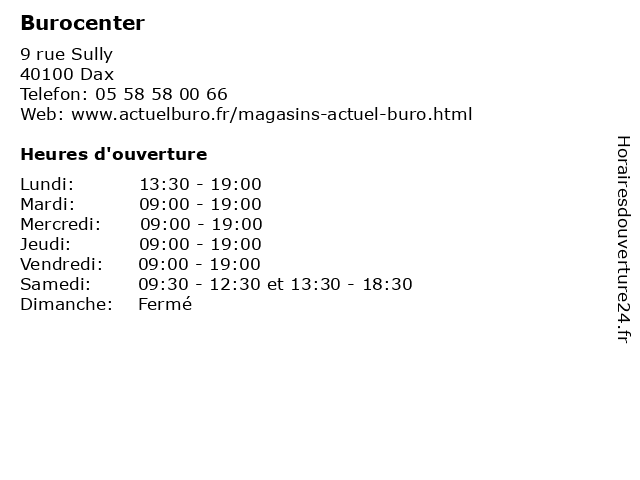 Burocenter

9 rue Sully
40100 Dax
Telefon: 05 58 58 00 66
Web: www.actuelburo.fr/magasins-actuel-buro.html

Heures d'ouverture

Lundi: 13:30 - 19:00
Mardi: 09:00 - 19:00
Mercredi: 09:00 - 19:00
Jeudi: 09:00 - 19:00
Vendredi: 09:00 - 19:00
Samedi: 09:30 - 12:30 et 13:30 - 18:30
Dimanche: Fermé

Horairesdouverture24.fr